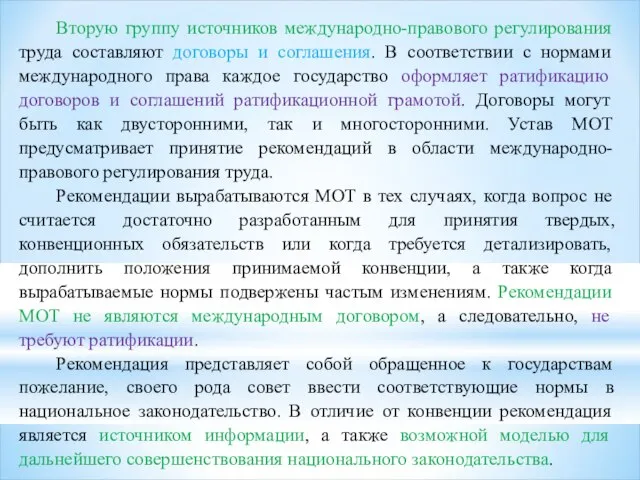 Вторую группу источников международно-правового регулирования труда составляют договоры и соглашения. В соответствии с нормами международного права каждое государство оформляет ратификацию договоров и соглашений ратификационной грамотой. Договоры могут быть как двусторонними, так и многосторонними. Устав МОТ предусматривает принятие рекомендаций в области международно-правового регулирования труда.

Рекомендации вырабатываются МОТ в тех случаях, когда вопрос не считается достаточно разработанным для принятия твердых, конвенционных обязательств или когда требуется детализировать, дополнить положения принимаемой конвенции, а также когда вырабатываемые нормы подвержены частым изменениям. Рекомендации МОТ не являются международным договором, а следовательно, не требуют ратификации.

Рекомендация представляет собой обращенное к государствам пожелание, своего рода совет ввести соответствующие нормы в национальное законодательство. В отличие от конвенции рекомендация является источником информации, а также возможной моделью для дальнейшего совершенствования национального законодательства.